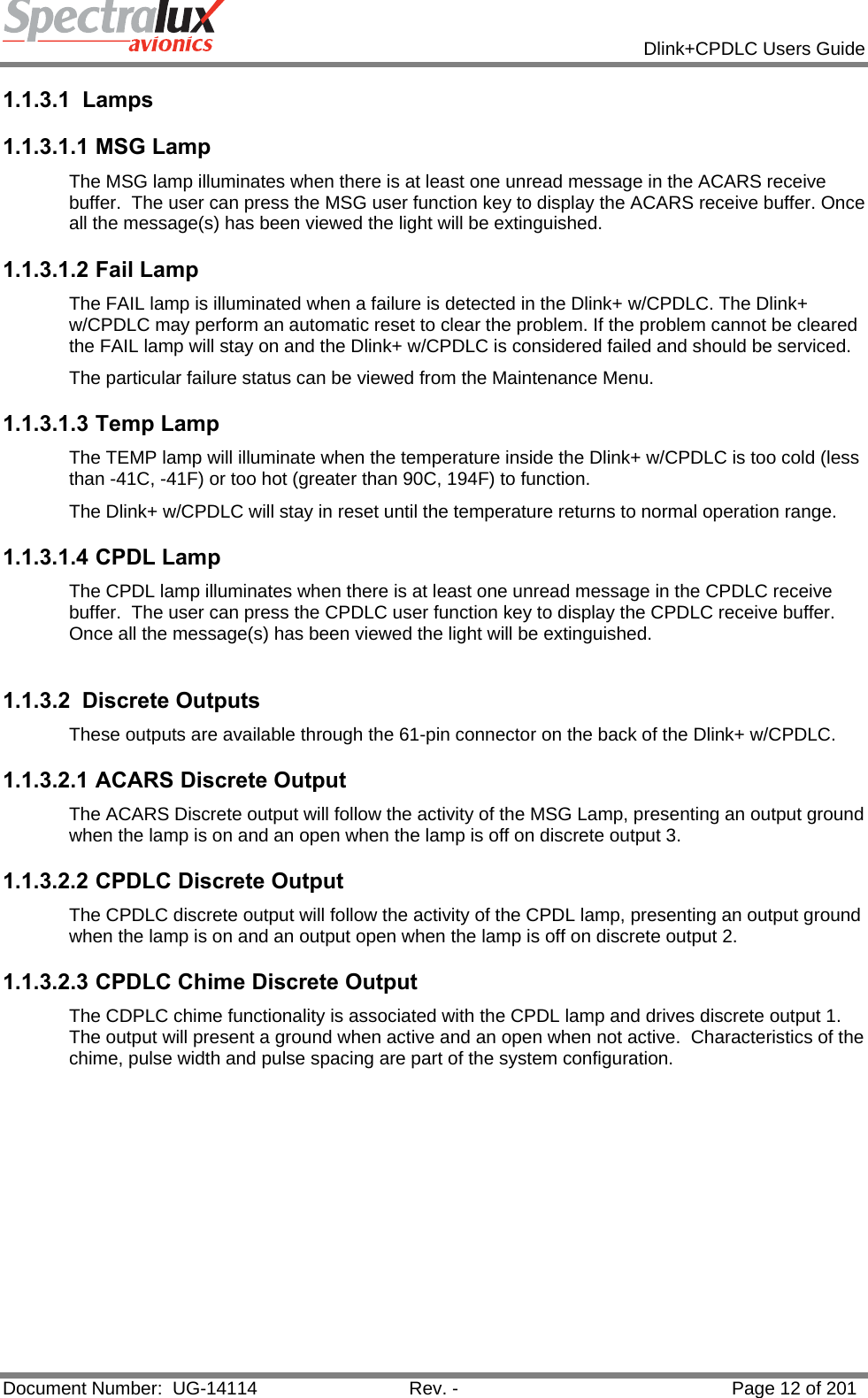 Spectralux avionics

Dlink+CPDLC Users Guide

1.1.3.1 Lamps

1.1.3.1.1 MSG Lamp

The MSG lamp illuminates when there is at least one unread message in the ACARS receive buffer. The user can press the MSG user function key to display the ACARS receive buffer. Once all the message(s) has been viewed the light will be extinguished.

1.1.3.1.2 Fail Lamp

The FAIL lamp is illuminated when a failure is detected in the Dlink+ w/CPDLC. The Dlink+ w/CPDLC may perform an automatic reset to clear the problem. If the problem cannot be cleared the FAIL lamp will stay on and the Dlink+ w/CPDLC is considered failed and should be serviced.

The particular failure status can be viewed from the Maintenance Menu.

1.1.3.1.3 Temp Lamp

The TEMP lamp will illuminate when the temperature inside the Dlink+ w/CPDLC is too cold (less than -41C, -41F) or too hot (greater than 90C, 194F) to function.

The Dlink+ w/CPDLC will stay in reset until the temperature returns to normal operation range.

1.1.3.1.4 CPDL Lamp

The CPDL lamp illuminates when there is at least one unread message in the CPDLC receive buffer. The user can press the CPDLC user function key to display the CPDLC receive buffer. Once all the message(s) has been viewed the light will be extinguished.

1.1.3.2 Discrete Outputs

These outputs are available through the 61-pin connector on the back of the Dlink+ w/CPDLC.

1.1.3.2.1 ACARS Discrete Output

The ACARS Discrete output will follow the activity of the MSG Lamp, presenting an output ground when the lamp is on and an open when the lamp is off on discrete output 3.

1.1.3.2.2 CPDLC Discrete Output

The CPDLC discrete output will follow the activity of the CPDL lamp, presenting an output ground when the lamp is on and an output open when the lamp is off on discrete output 2.

1.1.3.2.3 CPDLC Chime Discrete Output

The CDPLC chime functionality is associated with the CPDL lamp and drives discrete output 1. The output will present a ground when active and an open when not active. Characteristics of the chime, pulse width and pulse spacing are part of the system configuration.

Document Number: UG-14114 Rev. - Page 12 of 201